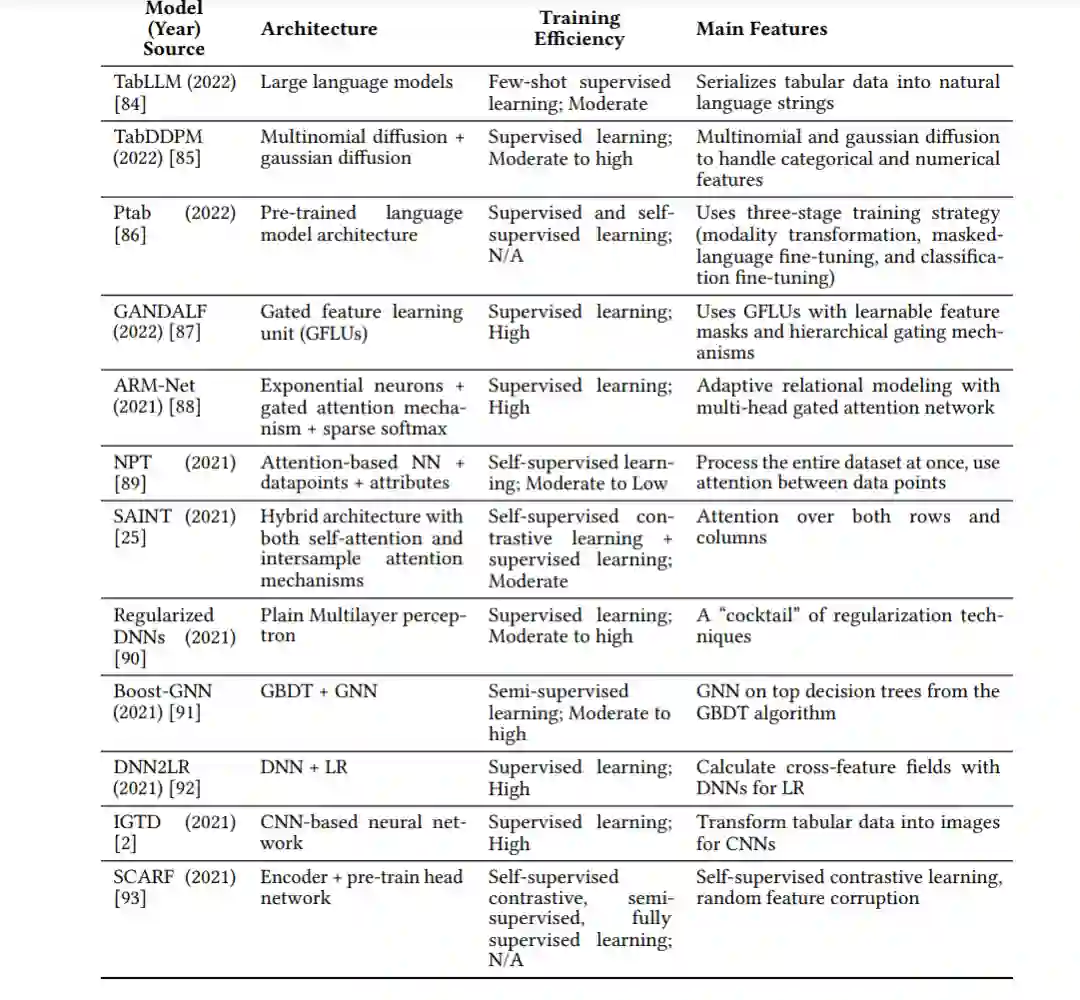 | Model (Year) Source | Architecture | Training Efficiency | Main Features |
|---|---|---|---|
| TabLLM (2022) [84] | Large language models | Few-shot supervised learning; Moderate | Serializes tabular data into natural language strings |
| TabDDPM (2022) [85] | Multinomial diffusion + gaussian diffusion | Supervised learning; Moderate to high | Multinomial and gaussian diffusion to handle categorical and numerical features |
| Ptab (2022) [86] | Pre-trained language model architecture | Supervised and self-supervised learning; N/A | Uses three-stage training strategy (modality transformation, masked-language fine-tuning, and classification fine-tuning) |
| GANDALF (2022) [87] | Gated feature learning unit (GFLUs) | Supervised learning; High | Uses GFLUs with learnable feature masks and hierarchical gating mechanisms |
| ARM-Net (2021) [88] | Exponential neurons + gated attention mechanism + sparse softmax | Supervised learning; High | Adaptive relational modeling with multi-head gated attention network |
| NPT (2021) [89] | Attention-based NN + datapoints + attributes | Self-supervised learning; Moderate to Low | Process the entire dataset at once, use attention between data points |
| SAINT (2021) [25] | Hybrid architecture with both self-attention and intersample attention mechanisms | Self-supervised contrastive learning + supervised learning; Moderate | Attention over both rows and columns |
| Regularized DNNs (2021) [90] | Plain Multilayer perceptron | Supervised learning; Moderate to high | A "cocktail" of regularization techniques |
| Boost-GNN (2021) [91] | GBDT + GNN | Semi-supervised learning; Moderate to high | GNN on top decision trees from the GBDT algorithm |
| DNN2LR (2021) [92] | DNN + LR | Supervised learning; High | Calculate cross-feature fields with DNNs for LR |
| IGTD (2021) [2] | CNN-based neural network | Supervised learning; High | Transform tabular data into images for CNNs |
| SCARF (2021) [93] | Encoder + pre-train head network | Self-supervised contrastive, semi-supervised, fully supervised learning; N/A | Self-supervised contrastive learning, random feature corruption |